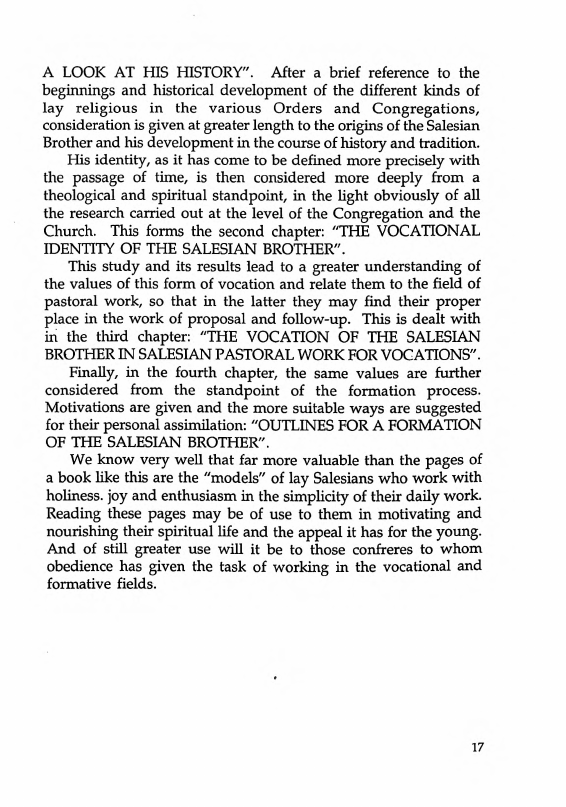 A LOOK AT HIS HISTORY". After a brief reference to the beginnings and historical development of the different kinds of lay religious in the various Orders and Congregations, consideration is given at greater length to the origins of the Salesian Brother and his development in the course of history and tradition.

His identity, as it has come to be defined more precisely with the passage of time, is then considered more deeply from a theological and spiritual standpoint, in the light obviously of all the research carried out at the level of the Congregation and the Church. This forms the second chapter: "THE VOCATIONAL IDENTITY OF THE SALESIAN BROTHER".

This study and its results lead to a greater understanding of the values of this form of vocation and relate them to the field of pastoral work, so that in the latter they may find their proper place in the work of proposal and follow-up. This is dealt with in the third chapter: "THE VOCATION OF THE SALESIAN BROTHER IN SALESIAN PASTORAL WORK FOR VOCATIONS".

Finally, in the fourth chapter, the same values are further considered from the standpoint of the formation process. Motivations are given and the more suitable ways are suggested for their personal assimilation: "OUTLINES FOR A FORMATION OF THE SALESIAN BROTHER".

We know very well that far more valuable than the pages of a book like this are the "models" of lay Salesians who work with holiness. joy and enthusiasm in the simplicity of their daily work. Reading these pages may be of use to them in motivating and nourishing their spiritual life and the appeal it has for the young. And of still greater use will it be to those confreres to whom obedience has given the task of working in the vocational and formative fields.

17